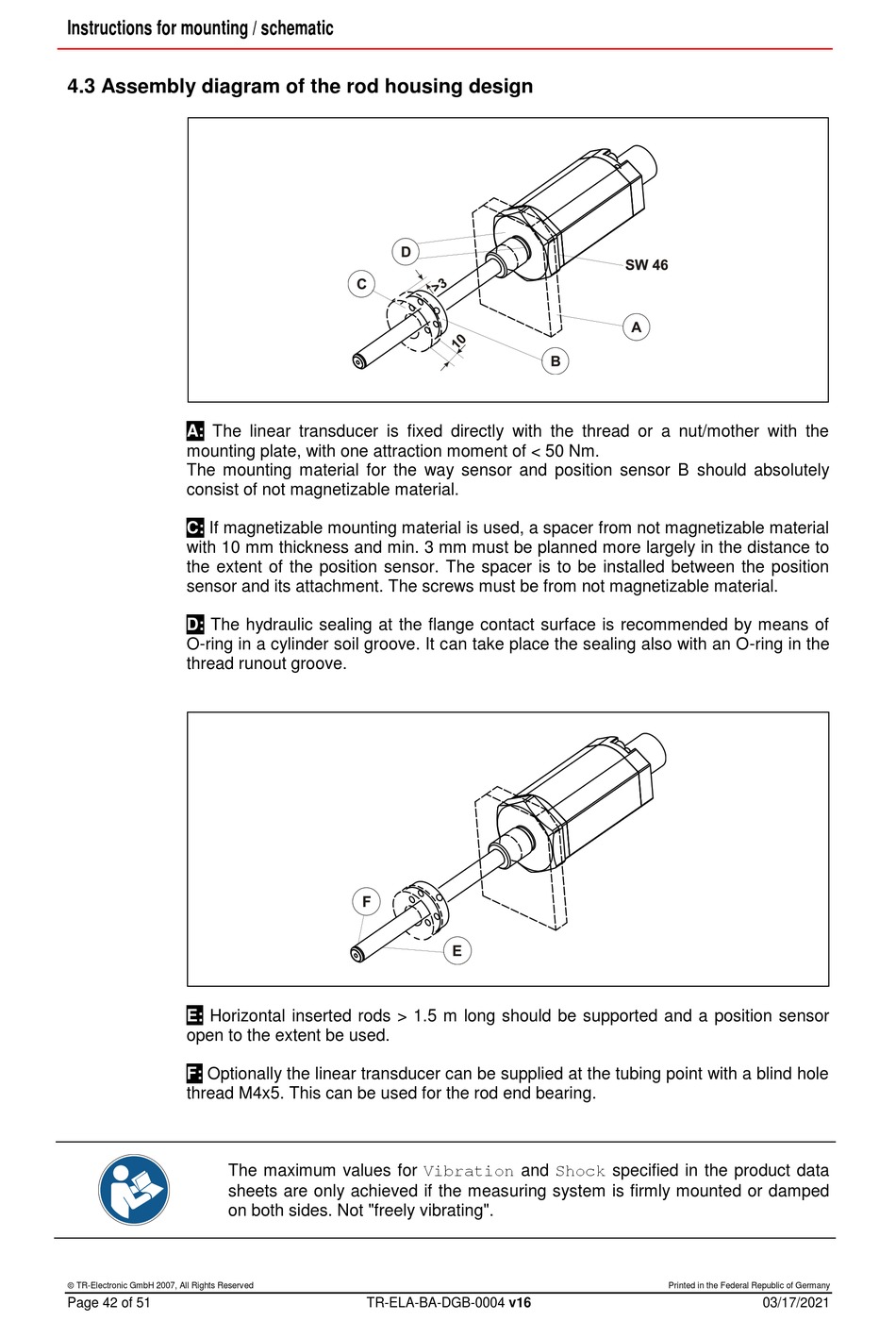 Instructions for mounting / schematic

4.3 Assembly diagram of the rod housing design

D
C
>3
10
SW 46
A
B

A: The linear transducer is fixed directly with the thread or a nut/mother with the mounting plate, with one attraction moment of < 50 Nm.
The mounting material for the way sensor and position sensor B should absolutely consist of not magnetizable material.

C: If magnetizable mounting material is used, a spacer from not magnetizable material with 10 mm thickness and min. 3 mm must be planned more largely in the distance to the extent of the position sensor. The spacer is to be installed between the position sensor and its attachment. The screws must be from not magnetizable material.

D: The hydraulic sealing at the flange contact surface is recommended by means of O-ring in a cylinder soil groove. It can take place the sealing also with an O-ring in the thread runout groove.

F
E

E: Horizontal inserted rods > 1.5 m long should be supported and a position sensor open to the extent be used.

F: Optionally the linear transducer can be supplied at the tubing point with a blind hole thread M4x5. This can be used for the rod end bearing.

The maximum values for Vibration and Shock specified in the product data sheets are only achieved if the measuring system is firmly mounted or damped on both sides. Not "freely vibrating".

© TR-Electronic GmbH 2007, All Rights Reserved
Printed in the Federal Republic of Germany
Page 42 of 51
TR-ELA-BA-DGB-0004 v16
03/17/2021